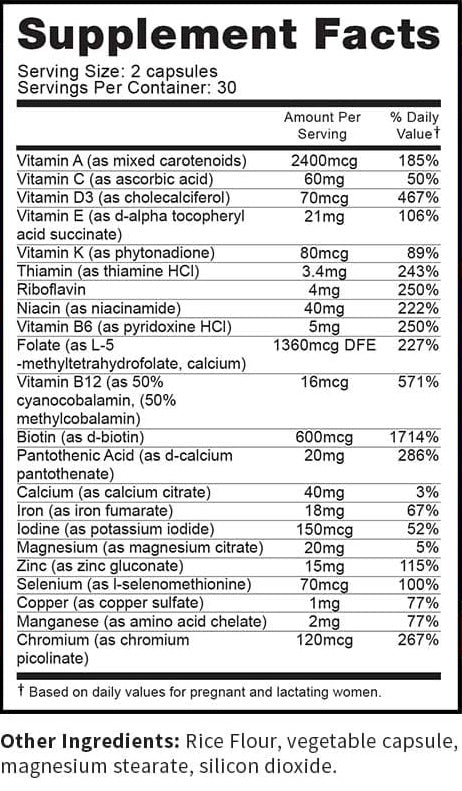 Supplement Facts

Serving Size: 2 capsules
Servings Per Container: 30

| | Amount Per Serving | % Daily Value† |
|---|---|---|
| Vitamin A (as mixed carotenoids) | 2400mcg | 185% |
| Vitamin C (as ascorbic acid) | 60mg | 50% |
| Vitamin D3 (as cholecalciferol) | 70mcg | 467% |
| Vitamin E (as d-alpha tocopheryl acid succinate) | 21mg | 106% |
| Vitamin K (as phytonadione) | 80mcg | 89% |
| Thiamin (as thiamine HCl) | 3.4mg | 243% |
| Riboflavin | 4mg | 250% |
| Niacin (as niacinamide) | 40mg | 222% |
| Vitamin B6 (as pyridoxine HCl) | 5mg | 250% |
| Folate (as L-5 -methyltetrahydrofolate, calcium) | 1360mcg DFE | 227% |
| Vitamin B12 (as 50% cyanocobalamin, (50% methylcobalamin) | 16mcg | 571% |
| Biotin (as d-biotin) | 600mcg | 1714% |
| Pantothenic Acid (as d-calcium pantothenate) | 20mg | 286% |
| Calcium (as calcium citrate) | 40mg | 3% |
| Iron (as iron fumarate) | 18mg | 67% |
| Iodine (as potassium iodide) | 150mcg | 52% |
| Magnesium (as magnesium citrate) | 20mg | 5% |
| Zinc (as zinc gluconate) | 15mg | 115% |
| Selenium (as l-selenomethionine) | 70mcg | 100% |
| Copper (as copper sulfate) | 1mg | 77% |
| Manganese (as amino acid chelate) | 2mg | 77% |
| Chromium (as chromium picolinate) | 120mcg | 267% |

† Based on daily values for pregnant and lactating women.

Other Ingredients: Rice Flour, vegetable capsule, magnesium stearate, silicon dioxide.